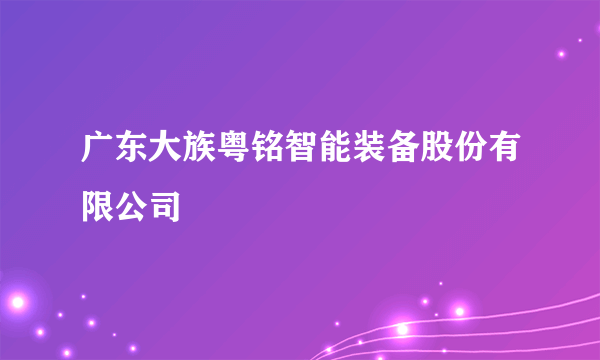 广东大族粤铭智能装备股份有限公司